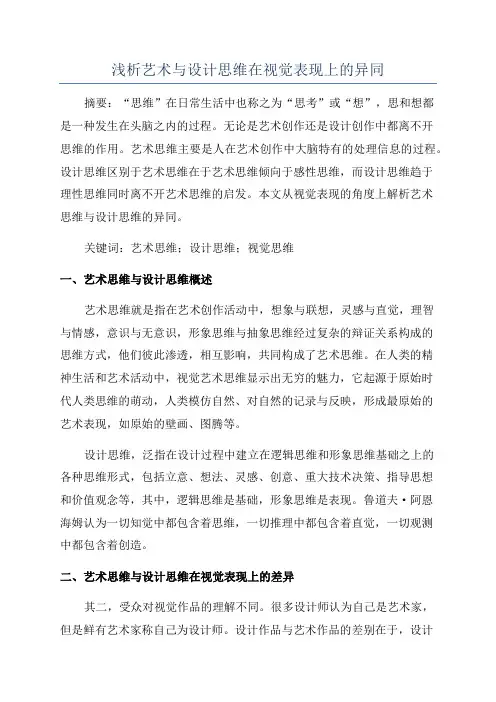 浅析艺术与设计思维在视觉表现上的异同

摘要：“思维”在日常生活中也称之为“思考”或“想”，思和想都是一种发生在头脑之内的过程。无论是艺术创作还是设计创作中都离不开思维的作用。艺术思维主要是人在艺术创作中大脑特有的处理信息的过程。设计思维区别于艺术思维在于艺术思维倾向于感性思维，而设计思维趋于理性思维同时离不开艺术思维的启发。本文从视觉表现的角度上解析艺术思维与设计思维的异同。

关键词：艺术思维；设计思维；视觉思维

一、艺术思维与设计思维概述

艺术思维就是指在艺术创作活动中，想象与联想，灵感与直觉，理智与情感，意识与无意识，形象思维与抽象思维经过复杂的辩证关系构成的思维方式，他们彼此渗透，相互影响，共同构成了艺术思维。在人类的精神生活和艺术活动中，视觉艺术思维显示出无穷的魅力，它起源于原始时代人类思维的萌动，人类模仿自然、对自然的记录与反映，形成最原始的艺术表现，如原始的壁画、图腾等。

设计思维，泛指在设计过程中建立在逻辑思维和形象思维基础之上的各种思维形式，包括立意、想法、灵感、创意、重大技术决策、指导思想和价值观念等，其中，逻辑思维是基础，形象思维是表现。鲁道夫·阿恩海姆认为一切知觉中都包含着思维，一切推理中都包含着直觉，一切观测中都包含着创造。

二、艺术思维与设计思维在视觉表现上的差异

其二，受众对视觉作品的理解不同。很多设计师认为自己是艺术家，但是鲜有艺术家称自己为设计师。设计作品与艺术作品的差别在于，设计